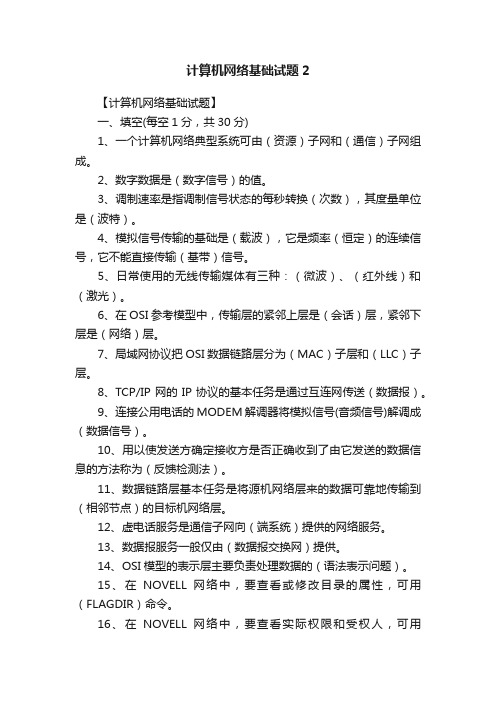 计算机网络基础试题 2

【计算机网络基础试题】

一、填空(每空 1 分，共 30 分)

1、一个计算机网络典型系统可由（资源）子网和（通信）子网组成。

2、数字数据是（数字信号）的值。

3、调制速率是指调制信号状态的每秒转换（次数），其度量单位是（波特）。

4、模拟信号传输的基础是（载波），它是频率（恒定）的连续信号，它不能直接传输（基带）信号。

5、日常使用的无线传输媒体有三种：（微波）、（红外线）和（激光）。

6、在 OSI 参考模型中，传输层的紧邻上层是（会话）层，紧邻下层是（网络）层。

7、局域网协议把 OSI 数据链路层分为（MAC）子层和（LLC）子层。

8、TCP/IP 网的 IP 协议的基本任务是通过互连网传送（数据报）。

9、连接公用电话的 MODEM 解调器将模拟信号(音频信号)解调成（数据信号）。

10、用以使发送方确定接收方是否正确收到了由它发送的数据信息的方法称为（反馈检测法）。

11、数据链路层基本任务是将源机网络层来的数据可靠地传输到（相邻节点）的目标机网络层。

12、虚电话服务是通信子网向（端系统）提供的网络服务。

13、数据报服务一般仅由（数据报交换网）提供。

14、OSI 模型的表示层主要负责处理数据的（语法表示问题）。

15、在 NOVELL 网络中，要查看或修改目录的属性，可用（FLAGDIR）命令。

16、在 NOVELL 网络中，要查看实际权限和受权人，可用